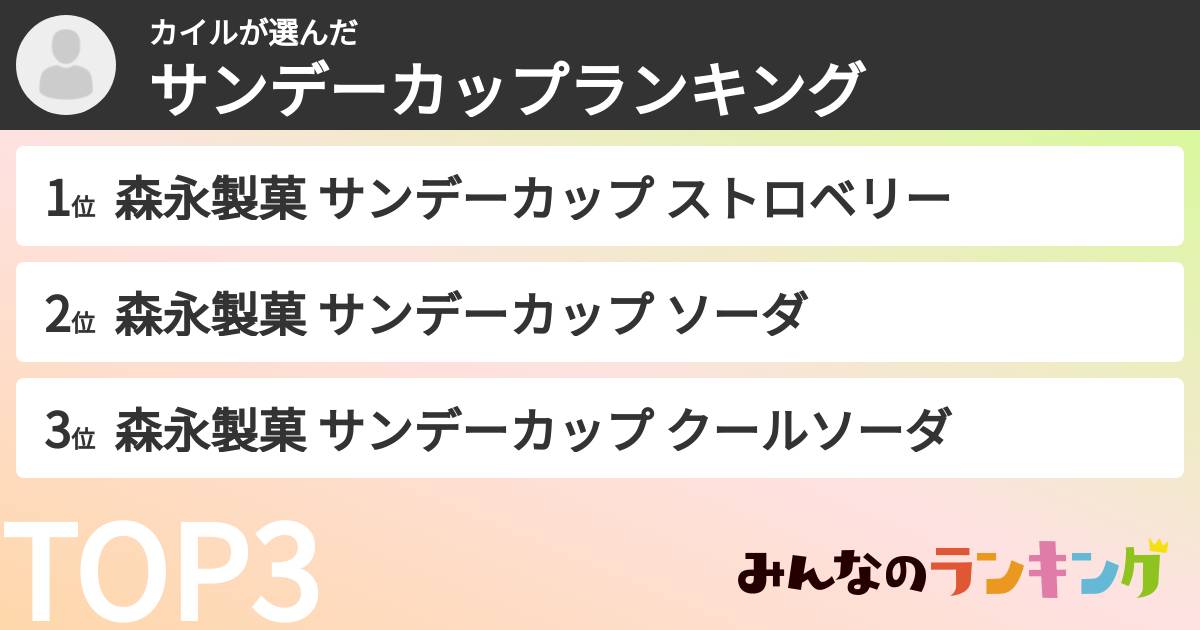 カイルが選んだ
サンデーカップランキング

1位 森永製菓 サンデーカップ ストロベリー

2位 森永製菓 サンデーカップ ソーダ

3位 森永製菓 サンデーカップ クールソーダ

TOP3

みんなのランキング